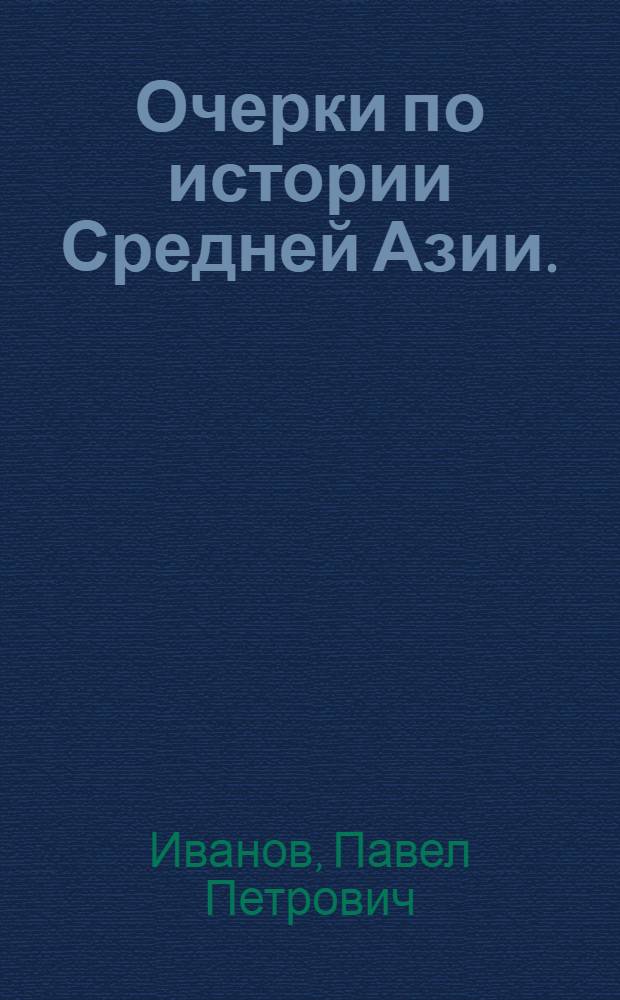 Очерки по истории Средней Азии.

Иванов, Павел Петрович